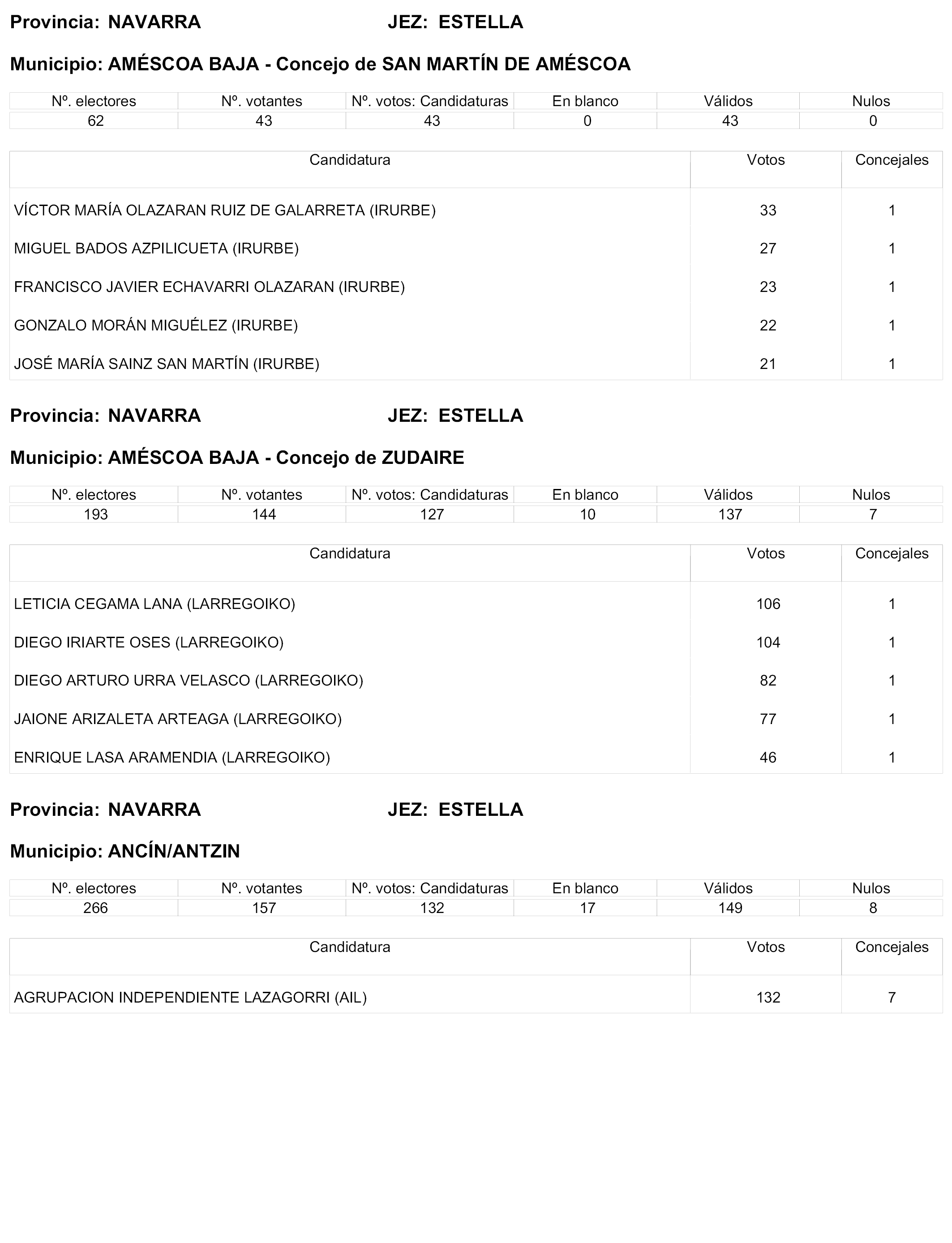 Provincia: NAVARRA JEZ: ESTELLA

Municipio: AMÉSCOA BAJA - Concejo de SAN MARTÍN DE AMÉSCOA

| Nº. electores | Nº. votantes | Nº. votos: Candidaturas | En blanco | Válidos | Nulos |
|---|---|---|---|---|---|
| 62 | 43 | 43 | 0 | 43 | 0 |

| Candidatura | Votos | Concejales |
|---|---|---|
| VÍCTOR MARÍA OLAZARAN RUIZ DE GALARRETA (IRURBE) | 33 | 1 |
| MIGUEL BADOS AZPILICUETA (IRURBE) | 27 | 1 |
| FRANCISCO JAVIER ECHAVARRI OLAZARAN (IRURBE) | 23 | 1 |
| GONZALO MORÁN MIGUÉLEZ (IRURBE) | 22 | 1 |
| JOSÉ MARÍA SAINZ SAN MARTÍN (IRURBE) | 21 | 1 |

Provincia: NAVARRA JEZ: ESTELLA

Municipio: AMÉSCOA BAJA - Concejo de ZUDAIRE

| Nº. electores | Nº. votantes | Nº. votos: Candidaturas | En blanco | Válidos | Nulos |
|---|---|---|---|---|---|
| 193 | 144 | 127 | 10 | 137 | 7 |

| Candidatura | Votos | Concejales |
|---|---|---|
| LETICIA CEGAMA LANA (LARREGOIKO) | 106 | 1 |
| DIEGO IRIARTE OSES (LARREGOIKO) | 104 | 1 |
| DIEGO ARTURO URRA VELASCO (LARREGOIKO) | 82 | 1 |
| JAIONE ARIZALETA ARTEAGA (LARREGOIKO) | 77 | 1 |
| ENRIQUE LASA ARAMENDIA (LARREGOIKO) | 46 | 1 |

Provincia: NAVARRA JEZ: ESTELLA

Municipio: ANCÍN/ANTZIN

| Nº. electores | Nº. votantes | Nº. votos: Candidaturas | En blanco | Válidos | Nulos |
|---|---|---|---|---|---|
| 266 | 157 | 132 | 17 | 149 | 8 |

| Candidatura | Votos | Concejales |
|---|---|---|
| AGRUPACION INDEPENDIENTE LAZAGORRI (AIL) | 132 | 7 |